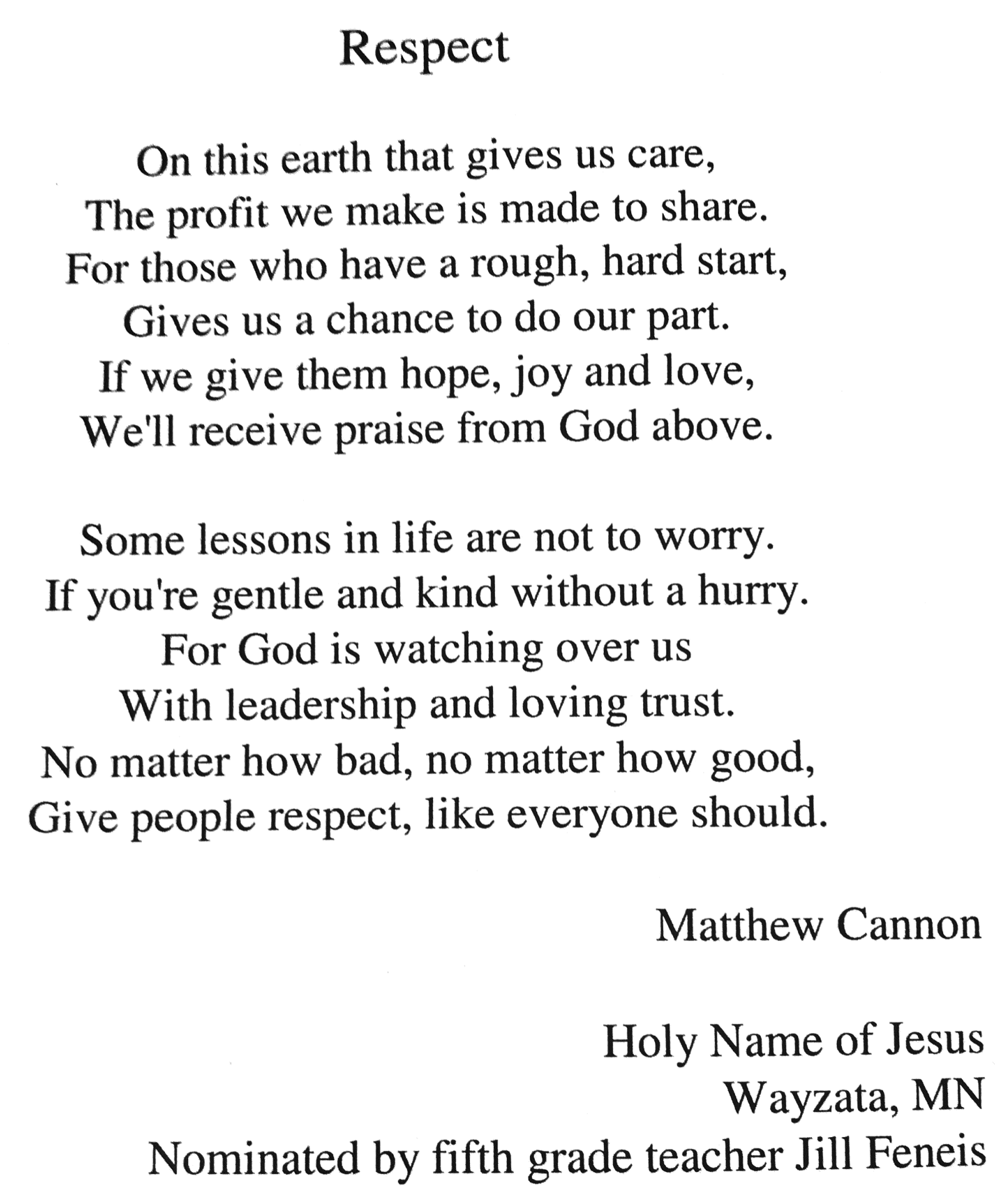 Respect

On this earth that gives us care,
The profit we make is made to share.
For those who have a rough, hard start,
Gives us a chance to do our part.
If we give them hope, joy and love,
We'll receive praise from God above.

Some lessons in life are not to worry.
If you're gentle and kind without a hurry.
For God is watching over us
With leadership and loving trust.
No matter how bad, no matter how good,
Give people respect, like everyone should.

Matthew Cannon

Holy Name of Jesus
Wayzata, MN
Nominated by fifth grade teacher Jill Feneis